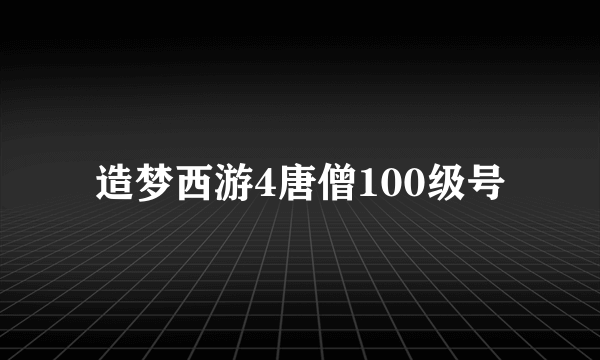 造梦西游4唐僧100级号